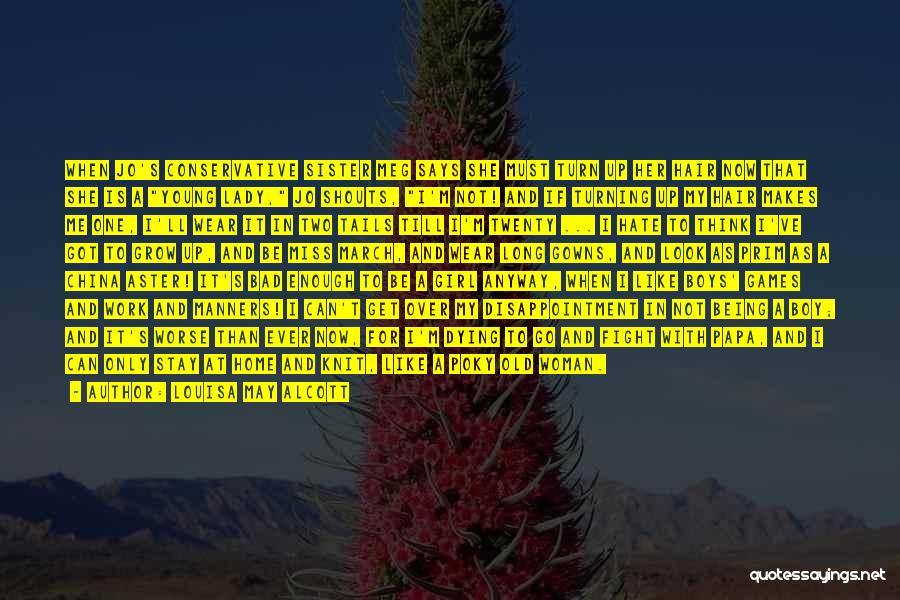 WHEN JO'S CONSERVATIVE SISTER MEG SAYS SHE MUST TURN UP HER HAIR NOW THAT SHE IS A "YOUNG LADY," JO SHOUTS, "I'M NOT! AND IF TURNING UP MY HAIR MAKES ME ONE, I'LL WEAR IT IN TWO TAILS TILL I'M TWENTY ... I HATE TO THINK I'VE GOT TO GROW UP, AND BE MISS MARCH, AND WEAR LONG GOWNS, AND LOOK AS PRIM AS A CHINA ASTER! IT'S BAD ENOUGH TO BE A GIRL ANYWAY, WHEN I LIKE BOYS' GAMES AND WORK AND MANNERS! I CAN'T GET OVER MY DISAPPOINTMENT IN NOT BEING A BOY; AND IT'S WORSE THAN EVER NOW, FOR I'M DYING TO GO AND FIGHT WITH PAPA, AND I CAN ONLY STAY AT HOME AND KNIT, LIKE A POKY OLD WOMAN.

- AUTHOR: LOUISA MAY ALCOTT

quotessayings.net